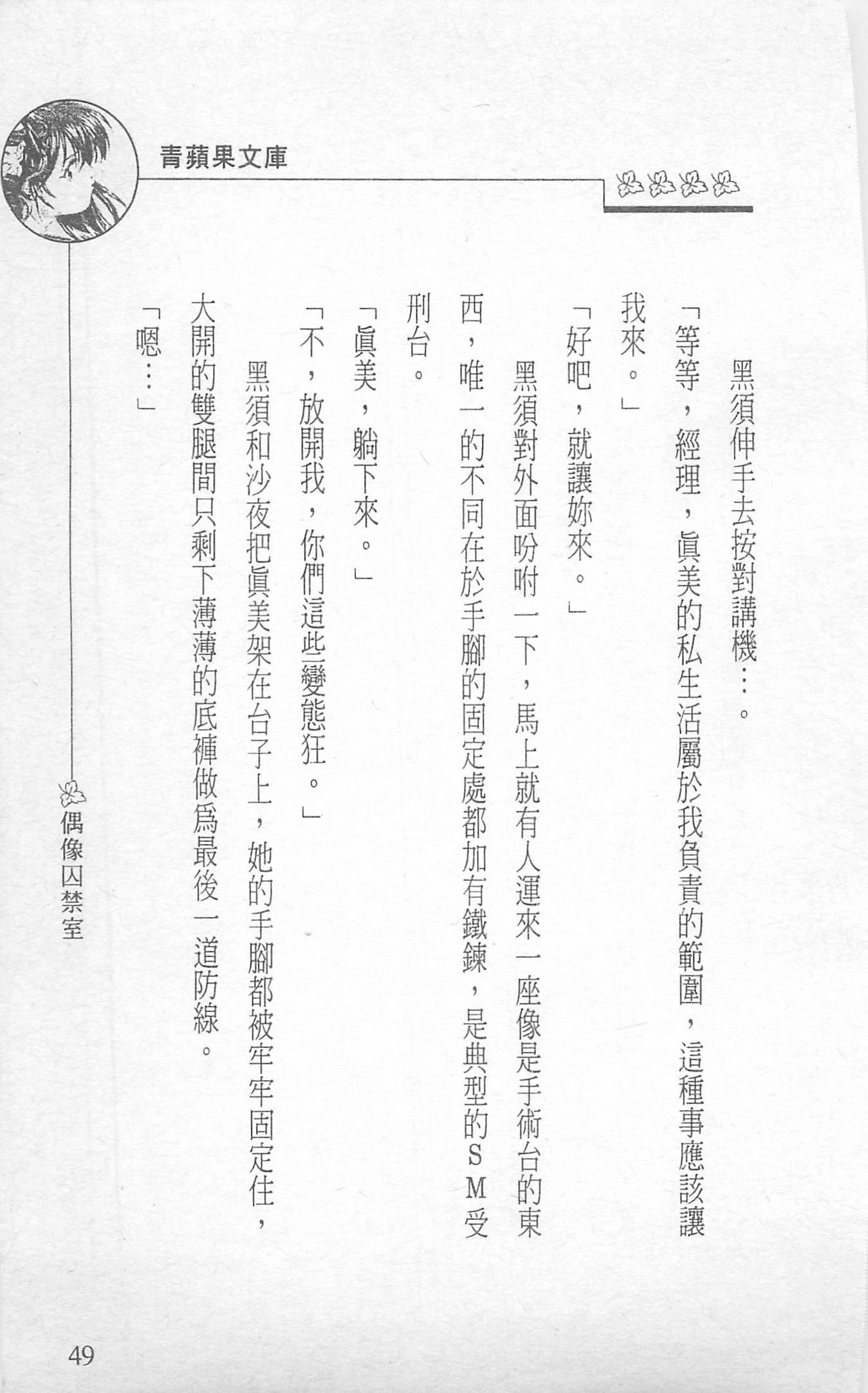 青蘋果文庫

黑須伸手去按對講機…。

「等等，經理，眞美的私生活屬於我負責的範圍，這種事應該讓我來。」

「好吧，就讓妳來。」

黑須對外面吩咐一下，馬上就有人運來一座像是手術台的東西，唯一的不同在於手腳的固定處都加有鐵鍊，是典型的SM受刑台。

「眞美，躺下來。」

「不，放開我，你們這些變態狂。」

黑須和沙夜把眞美架在台子上，她的手腳都被牢牢固定住，大開的雙腿間只剩下薄薄的底褲做爲最後一道防線。

「嗯…」

偶像囚禁室

49